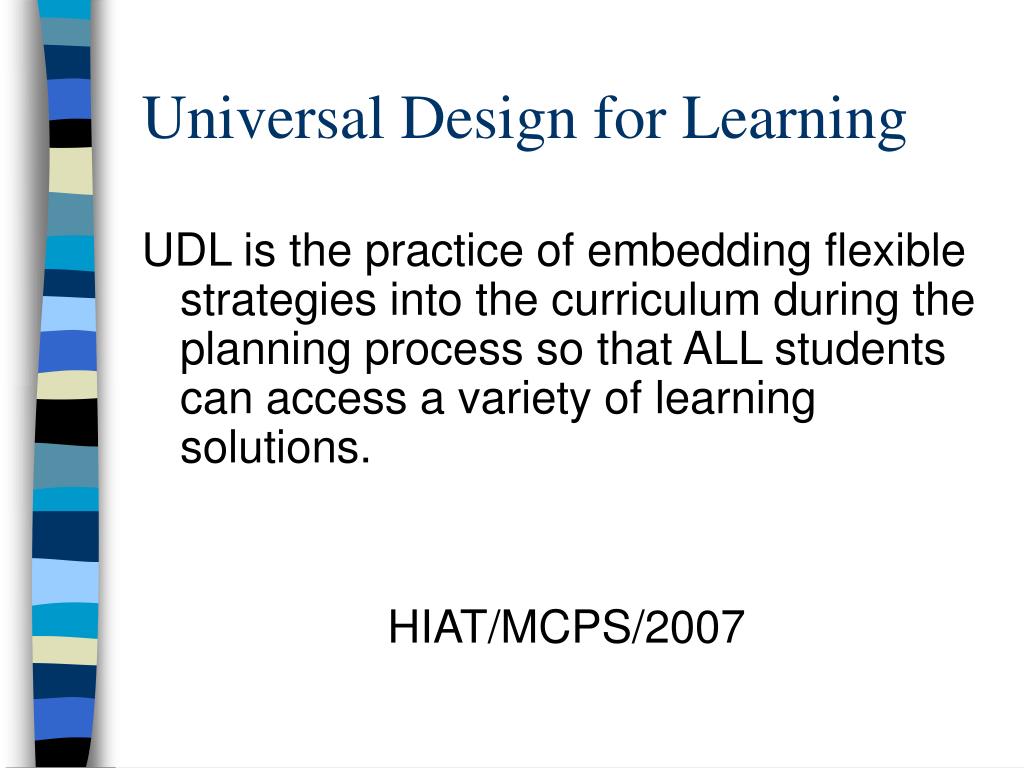 Universal Design for Learning

UDL is the practice of embedding flexible strategies into the curriculum during the planning process so that ALL students can access a variety of learning solutions.

HIAT/MCPS/2007